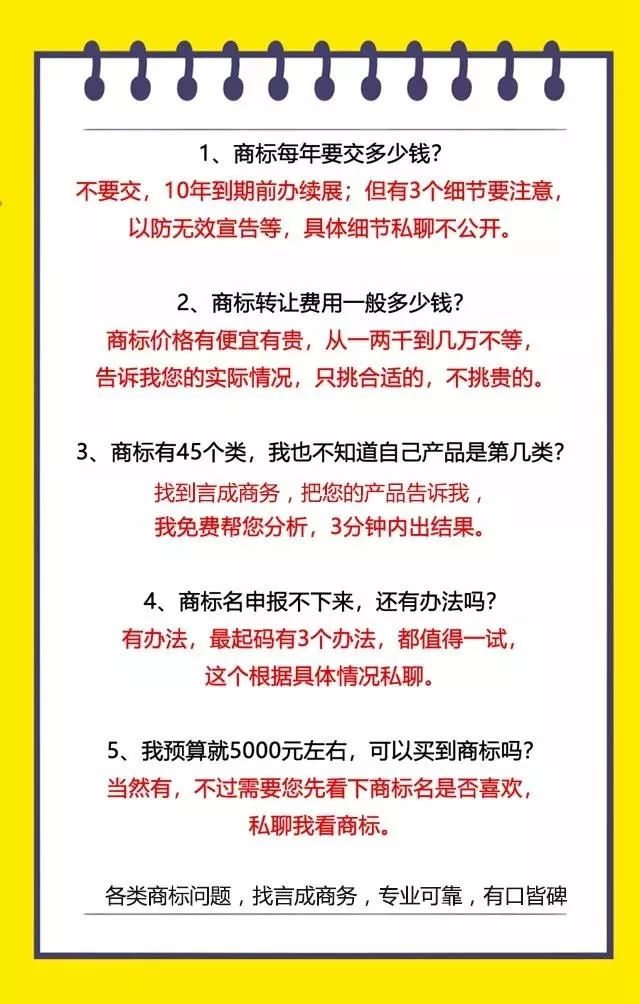 1、商标每年要交多少钱？
不要交，10年到期前办续展；但有3个细节要注意，以防无效宣告等，具体细节私聊不公开。

2、商标转让费用一般多少钱？
商标价格有便宜有贵，从一两千到几万不等，告诉我您的实际情况，只挑合适的，不挑贵的。

3、商标有45个类，我也不知道自己产品是第几类？
找到言成商务，把您的产品告诉我，我免费帮您分析，3分钟内出结果。

4、商标名申报不下来，还有办法吗？
有办法，最起码有3个办法，都值得一试，这个根据具体情况私聊。

5、我预算就5000元左右，可以买到商标吗？
当然有，不过需要您先看下商标名是否喜欢，私聊我看商标。

各类商标问题，找言成商务，专业可靠，有口皆碑